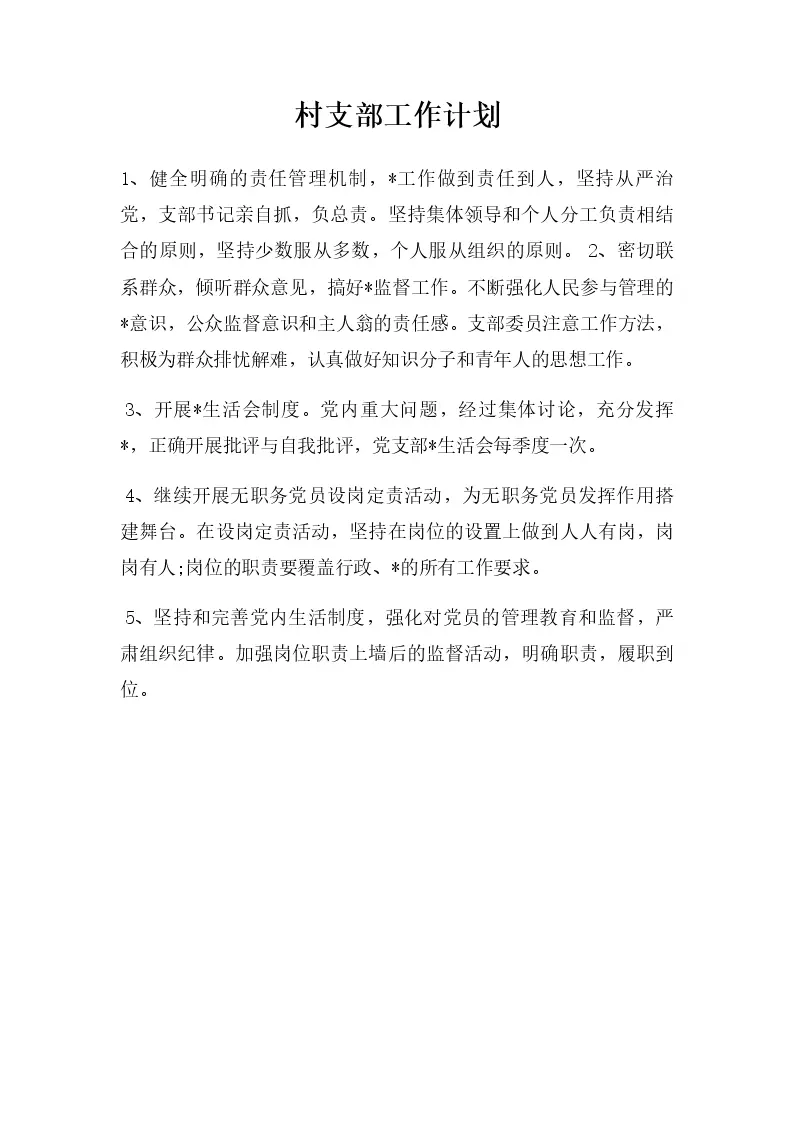 村支部工作计划

1、健全明确的责任管理机制，*工作做到责任到人，坚持从严治党，支部书记亲自抓，负总责。坚持集体领导和个人分工负责相结合的原则，坚持少数服从多数，个人服从组织的原则。 2、密切联系群众，倾听群众意见，搞好*监督工作。不断强化人民参与管理的*意识，公众监督意识和主人翁的责任感。支部委员注意工作方法，积极为群众排忧解难，认真做好知识分子和青年人的思想工作。

3、开展*生活会制度。党内重大问题，经过集体讨论，充分发挥*，正确开展批评与自我批评，党支部*生活会每季度一次。

4、继续开展无职务党员设岗定责活动，为无职务党员发挥作用搭建舞台。在设岗定责活动，坚持在岗位的设置上做到人人有岗，岗岗有人;岗位的职责要覆盖行政、*的所有工作要求。

5、坚持和完善党内生活制度，强化对党员的管理教育和监督，严肃组织纪律。加强岗位职责上墙后的监督活动，明确职责，履职到位。